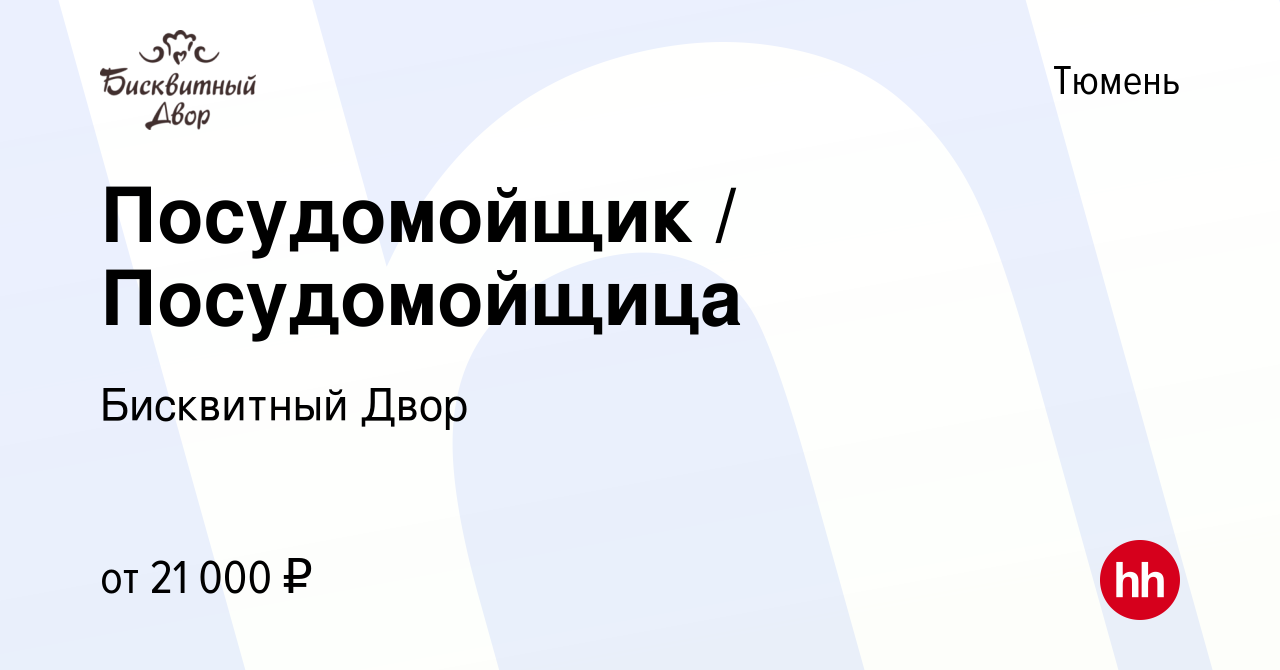 Бисквитный Двор

Тюмень

Посудомойщик / Посудомойщица

Бисквитный Двор

от 21 000 ₽

hh